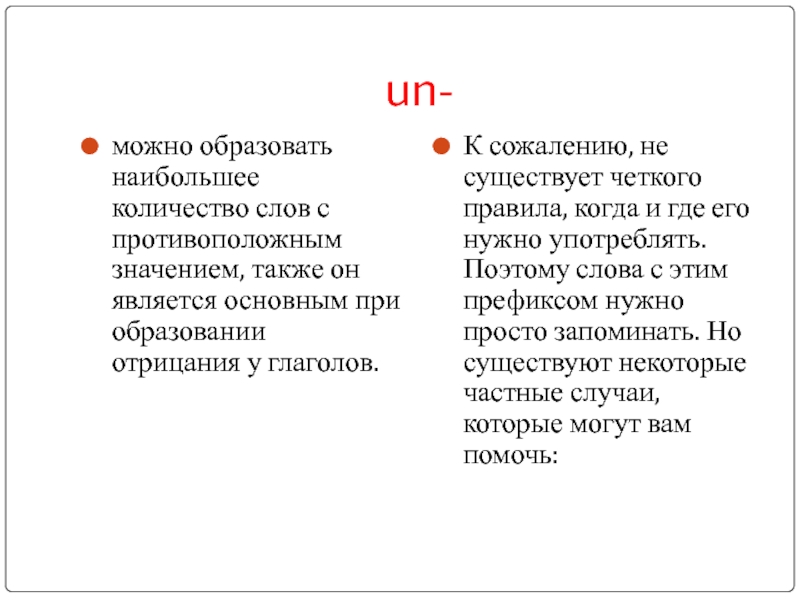 un-

можно образовать наибольшее количество слов с противоположным значением, также он является основным при образовании отрицания у глаголов.

К сожалению, не существует четкого правила, когда и где его нужно употреблять. Поэтому слова с этим префиксом нужно просто запоминать. Но существуют некоторые частные случаи, которые могут вам помочь: